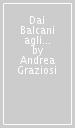 Dai Balcani agli... by Andrea Graziosi